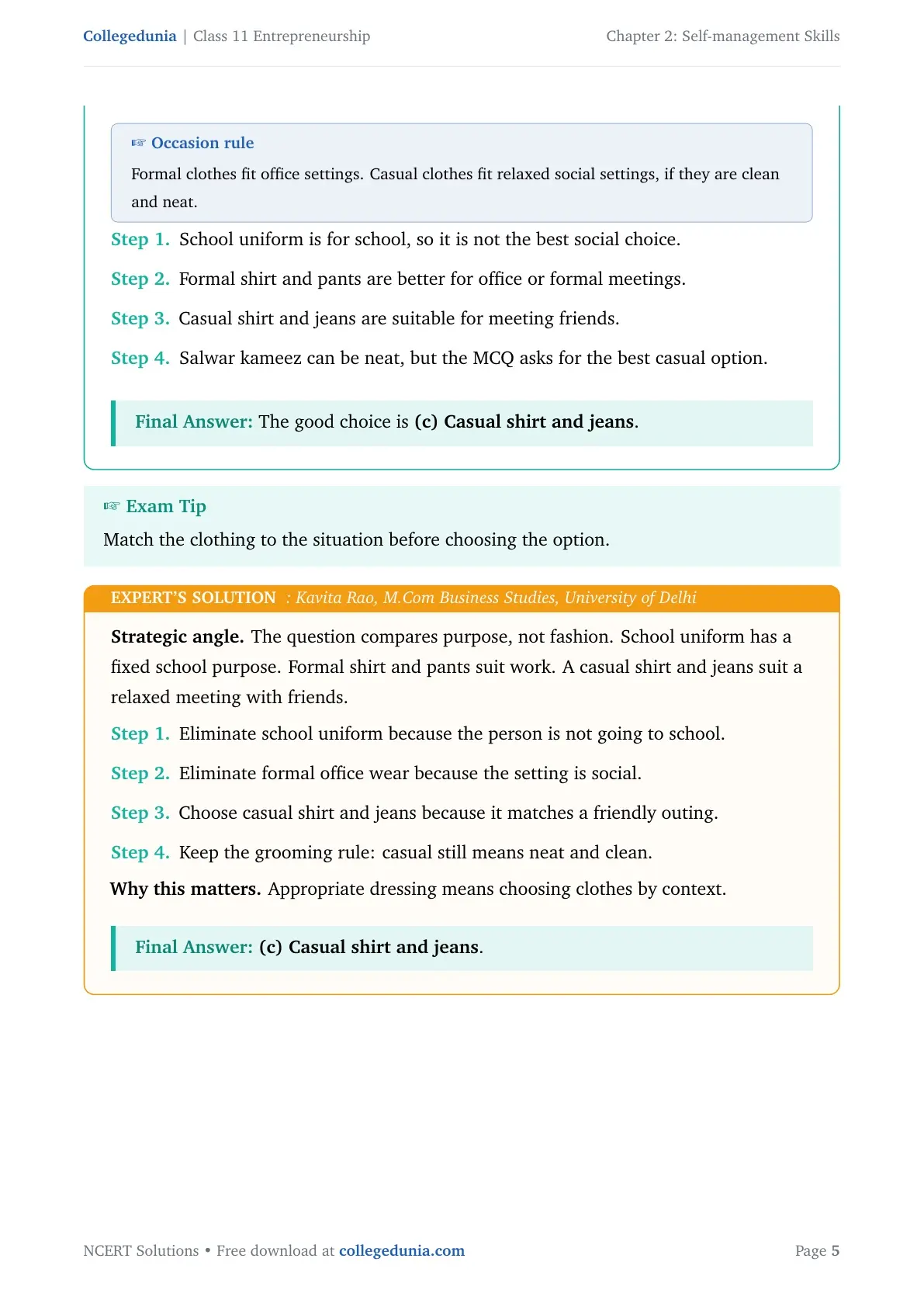 Collegedunia | Class 11 Entrepreneurship

Chapter 2: Self-management Skills

☞ Occasion rule

Formal clothes fit office settings. Casual clothes fit relaxed social settings, if they are clean and neat.

Step 1. School uniform is for school, so it is not the best social choice.

Step 2. Formal shirt and pants are better for office or formal meetings.

Step 3. Casual shirt and jeans are suitable for meeting friends.

Step 4. Salwar kameez can be neat, but the MCQ asks for the best casual option.

Final Answer: The good choice is (c) Casual shirt and jeans.

☞ Exam Tip

Match the clothing to the situation before choosing the option.

EXPERT'S SOLUTION : Kavita Rao, M.Com Business Studies, University of Delhi

Strategic angle. The question compares purpose, not fashion. School uniform has a fixed school purpose. Formal shirt and pants suit work. A casual shirt and jeans suit a relaxed meeting with friends.

Step 1. Eliminate school uniform because the person is not going to school.

Step 2. Eliminate formal office wear because the setting is social.

Step 3. Choose casual shirt and jeans because it matches a friendly outing.

Step 4. Keep the grooming rule: casual still means neat and clean.

Why this matters. Appropriate dressing means choosing clothes by context.

Final Answer: (c) Casual shirt and jeans.

NCERT Solutions • Free download at collegedunia.com

Page 5